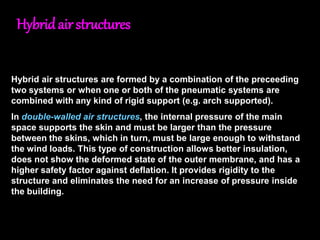 Hybrid air structures

Hybrid air structures are formed by a combination of the preceeding two systems or when one or both of the pneumatic systems are combined with any kind of rigid support (e.g. arch supported).

In double-walled air structures, the internal pressure of the main space supports the skin and must be larger than the pressure between the skins, which in turn, must be large enough to withstand the wind loads. This type of construction allows better insulation, does not show the deformed state of the outer membrane, and has a higher safety factor against deflation. It provides rigidity to the structure and eliminates the need for an increase of pressure inside the building.